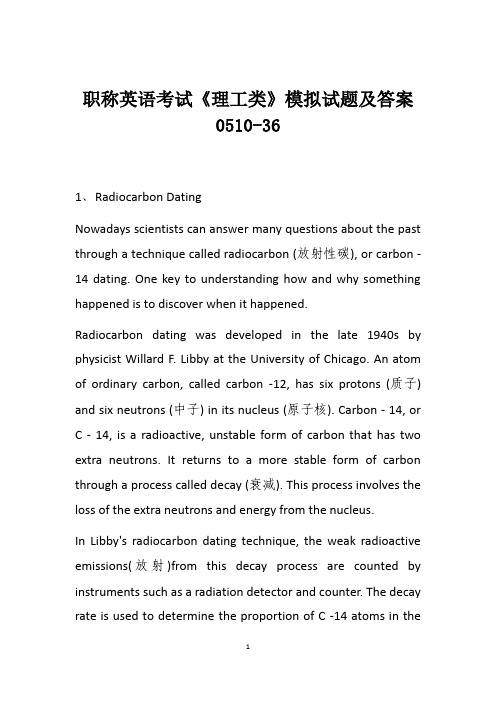 职称英语考试《理工类》模拟试题及答案 0510-36

1、 Radiocarbon Dating

Nowadays scientists can answer many questions about the past through a technique called radiocarbon (放射性碳), or carbon - 14 dating. One key to understanding how and why something happened is to discover when it happened.

Radiocarbon dating was developed in the late 1940s by physicist Willard F. Libby at the University of Chicago. An atom of ordinary carbon, called carbon -12, has six protons (质子) and six neutrons (中子) in its nucleus (原子核). Carbon - 14, or C - 14, is a radioactive, unstable form of carbon that has two extra neutrons. It returns to a more stable form of carbon through a process called decay (衰减). This process involves the loss of the extra neutrons and energy from the nucleus.

In Libby's radiocarbon dating technique, the weak radioactive emissions(放射)from this decay process are counted by instruments such as a radiation detector and counter. The decay rate is used to determine the proportion of C -14 atoms in the

1